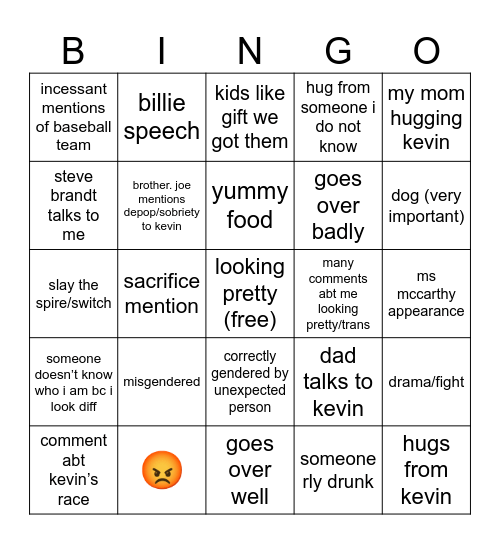 | B | I | N | G | O |
|---|---|---|---|---|
| incessant mentions of baseball team | billie speech | kids like gift we got them | hug from someone i do not know | my mom hugging kevin |
| steve brandt talks to me | brother. joe mentions depop/sobriety to kevin | yummy food | goes over badly | dog (very important) |
| slay the spire/switch | sacrifice mention | looking pretty (free) | many comments abt me looking pretty/trans | ms mccarthy appearance |
| someone doesn't know who i am bc i look diff | misgendered | correctly gendered by unexpected person | dad talks to kevin | drama/fight |
| comment abt kevin's race | 😡 | goes over well | someone rly drunk | hugs from kevin |